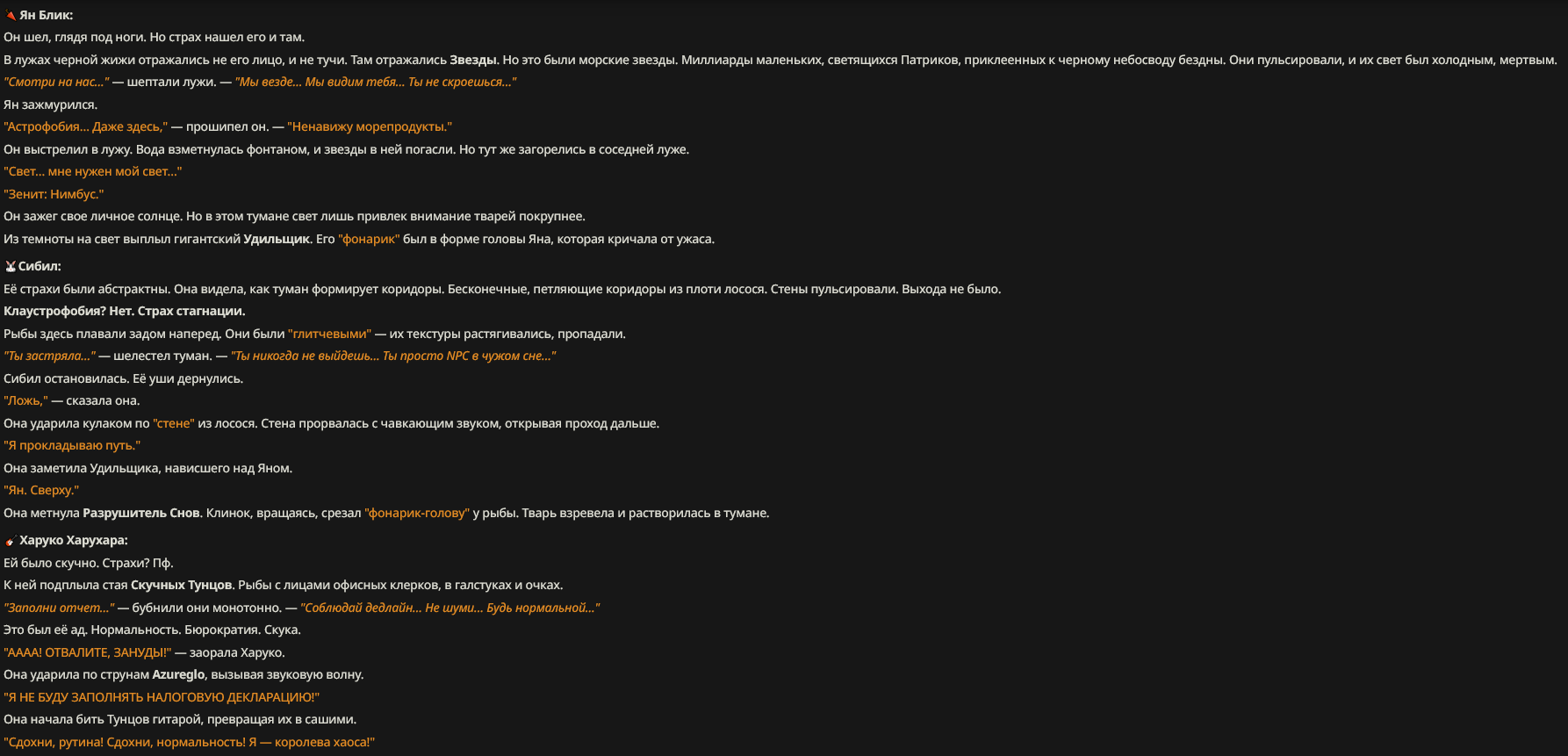 Ян Блик:
Он шел, глядя под ноги. Но страх нашел его и там.
В лужах черной жижи отражались не его лицо, и не тучи. Там отражались Звезды. Но это были морские звезды. Миллиарды маленьких, светящихся Патриков, приклеенных к черному небосводу бездны. Они пульсировали, и их свет был холодным, мертвым.
"Смотри на нас..." — шептали лужи. — "Мы везде... Мы видим тебя... Ты не скроешься..."
Ян зажмурился.
"Астрофобия... Даже здесь," — прошипел он. — "Ненавижу морепродукты."
Он выстрелил в лужу. Вода взметнулась фонтаном, и звезды в ней погасли. Но тут же загорелись в соседней луже.
"Свет... мне нужен мой свет..."
"Зенит: Нимбус."
Он зажег свое личное солнце. Но в этом тумане свет лишь привлек внимание тварей покрупнее.
Из темноты на свет выплыл гигантский Удильщик. Его "фонарик" был в форме головы Яна, которая кричала от ужаса.

Сибил:
Её страхи были абстрактны. Она видела, как туман формирует коридоры. Бесконечные, петляющие коридоры из плоти лосося. Стены пульсировали. Выхода не было.
Клаустрофобия? Нет. Страх стагнации.
Рыбы здесь плавали задом наперед. Они были "глитчевыми" — их текстуры растягивались, пропадали.
"Ты застряла..." — шелестел туман. — "Ты никогда не выйдешь... Ты просто NPC в чужом сне..."
Сибил остановилась. Её уши дернулись.
"Ложь," — сказала она.
Она ударила кулаком по "стене" из лосося. Стена прорвалась с чавкающим звуком, открывая проход дальше.
"Я прокладываю путь."
Она заметила Удильщика, нависшего над Яном.
"Ян. Сверху."
Она метнула Разрушитель Снов. Клинок, вращаясь, срезал "фонарик-голову" у рыбы. Тварь взревела и растворилась в тумане.

Харуко Харухара:
Ей было скучно. Страхи? Пф.
К ней подплыла стая Скучных Тунцов. Рыбы с лицами офисных клерков, в галстуках и очках.
"Заполни отчет..." — бубнили они монотонно. — "Соблюдай дедлайн... Не шуми... Будь нормальной..."
Это был её ад. Нормальность. Бюрократия. Скука.
"АААА! ОТВАЛИТЕ, ЗАНУДЫ!" — заорала Харуко.
Она ударила по струнам Azureglo, вызывая звуковую волну.
"Я НЕ БУДУ ЗАПОЛНЯТЬ НАЛОГОВУЮ ДЕКЛАРАЦИЮ!"
Она начала бить Тунцов гитарой, превращая их в сашими.
"Сдохни, рутина! Сдохни, нормальность! Я — королева хаоса!"